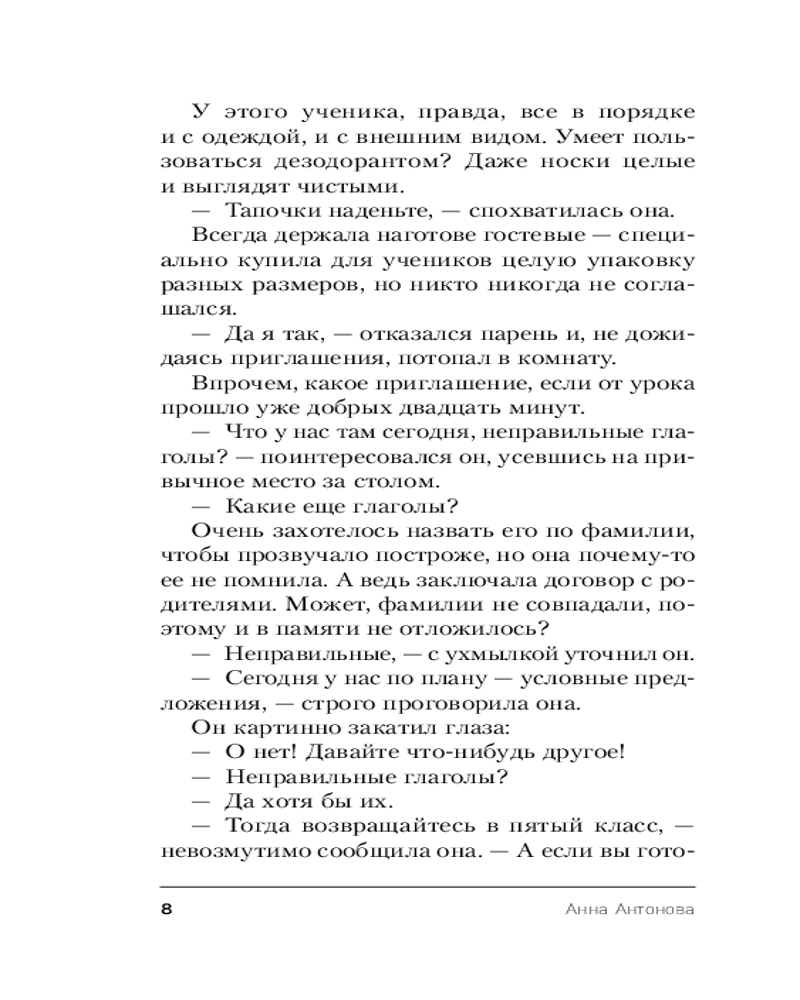 У этого ученика, правда, все в порядке и с одеждой, и с внешним видом. Умеет пользоваться дезодорантом? Даже носки целые и выглядят чистыми.

— Тапочки наденьте, — спохватилась она.

Всегда держала наготове гостевые — специально купила для учеников целую упаковку разных размеров, но никто никогда не соглашался.

— Да я так, — отказался парень и, не дожидаясь приглашения, потопал в комнату.

Впрочем, какое приглашение, если от урока прошло уже добрых двадцать минут.

— Что у нас там сегодня, неправильные глаголы? — поинтересовался он, усевшись на привычное место за столом.

— Какие еще глаголы?

Очень захотелось назвать его по фамилии, чтобы прозвучало построже, но она почему-то ее не помнила. А ведь заключала договор с родителями. Может, фамилии не совпадали, поэтому и в памяти не отложилось?

— Неправильные, — с ухмылкой уточнил он.

— Сегодня у нас по плану — условные предложения, — строго проговорила она.

Он картинно закатил глаза:

— О нет! Давайте что-нибудь другое!

— Неправильные глаголы?

— Да хотя бы их.

— Тогда возвращайтесь в пятый класс, — невозмутимо сообщила она. — А если вы гото-

8 Анна Антонова